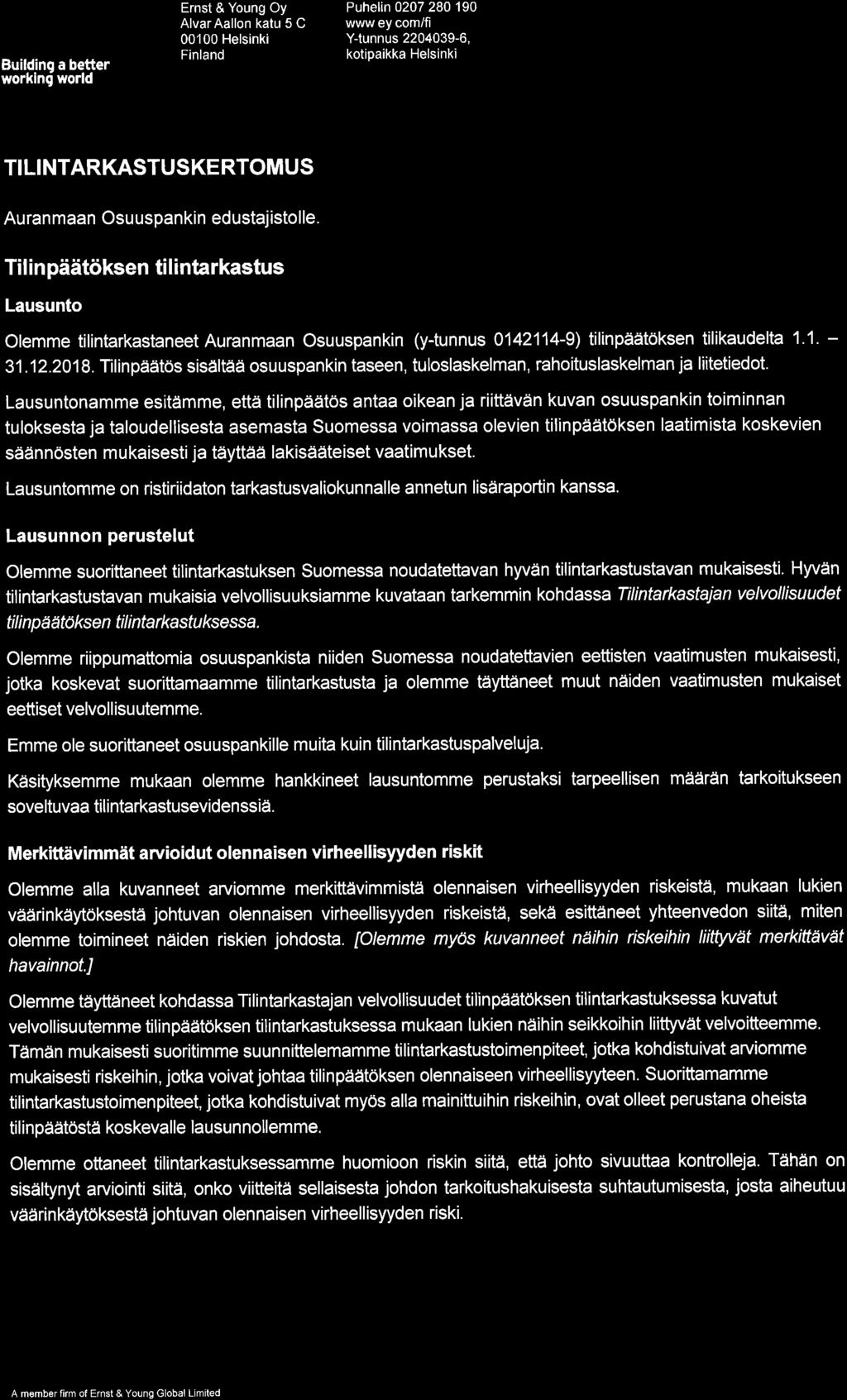 Building a better working world

Ernst & Young Oy
Alvar Aallon katu 5 C
00100 Helsinki
Finland

Puhelin 0207 280 190
www ey com/fi
Y-tunnus 2204039-6,
kotipaikka Helsinki

TILINTARKASTUSKERTOMUS

Auranmaan Osuuspankin edustajistolle.

Tilinpäätöksen tilintarkastus

Lausunto

Olemme tilintarkastaneet Auranmaan Osuuspankin (y-tunnus 0142114-9) tilinpäätöksen tilikaudelta 1.1. – 31.12.2018. Tilinpäätös sisältää osuuspankin taseen, tuloslaskelman, rahoituslaskelman ja liitetiedot.

Lausuntonamme esitämme, että tilinpäätös antaa oikean ja riittävän kuvan osuuspankin toiminnan tuloksesta ja taloudellisesta asemasta Suomessa voimassa olevien tilinpäätöksen laatimista koskevien säännösten mukaisesti ja täyttää lakisääteiset vaatimukset.

Lausuntomme on ristiriidaton tarkastusvaliokunnalle annetun lisäraportin kanssa.

Lausunnon perustelut

Olemme suorittaneet tilintarkastuksen Suomessa noudatettavan hyvän tilintarkastustavan mukaisesti. Hyvän tilintarkastustavan mukaisia velvollisuuksiamme kuvataan tarkemmin kohdassa Tilintarkastajan velvollisuudet tilinpäätöksen tilintarkastuksessa.

Olemme riippumattomia osuuspankista niiden Suomessa noudatettavien eettisten vaatimusten mukaisesti, jotka koskevat suorittamaamme tilintarkastusta ja olemme täyttäneet muut näiden vaatimusten mukaiset eettiset velvollisuutemme.

Emme ole suorittaneet osuuspankille muita kuin tilintarkastuspalveluja.

Käsityksemme mukaan olemme hankkineet lausuntomme perustaksi tarpeellisen määrän tarkoitukseen soveltuvaa tilintarkastusevidenssiä.

Merkittävimmät arvioidut olennaisen virheellisyyden riskit

Olemme alla kuvanneet arviomme merkittävimmistä olennaisen virheellisyyden riskeistä, mukaan lukien väärinkäytöksestä johtuvan olennaisen virheellisyyden riskeistä, sekä esittäneet yhteenvedon siitä, miten olemme toimineet näiden riskien johdosta. [Olemme myös kuvanneet näihin riskeihin liittyvät merkittävät havainnot.]

Olemme täyttäneet kohdassa Tilintarkastajan velvollisuudet tilinpäätöksen tilintarkastuksessa kuvatut velvollisuutemme tilinpäätöksen tilintarkastuksessa mukaan lukien näihin seikkoihin liittyvät velvoitteemme. Tämän mukaisesti suoritimme suunnittelemamme tilintarkastustoimenpiteet, jotka kohdistuivat arviomme mukaisesti riskeihin, jotka voivat johtaa tilinpäätöksen olennaiseen virheellisyyteen. Suorittamamme tilintarkastustoimenpiteet, jotka kohdistuivat myös alla mainittuihin riskeihin, ovat olleet perustana oheista tilinpäätöstä koskevalle lausunnollemme.

Olemme ottaneet tilintarkastuksessamme huomioon riskin siitä, että johto sivuuttaa kontrolleja. Tähän on sisältynyt arviointi siitä, onko viitteitä sellaisesta johdon tarkoitushakuisesta suhtautumisesta, josta aiheutuu väärinkäytöksestä johtuvan olennaisen virheellisyyden riski.

A member firm of Ernst & Young Global Limited